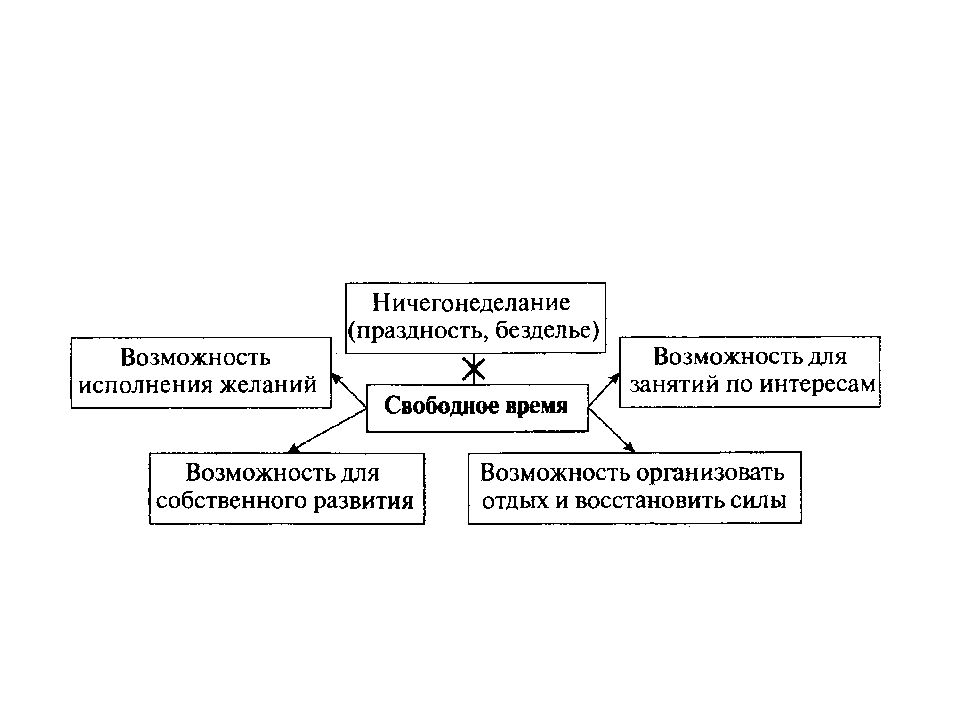 Ничегонеделание (праздность, безделье)

Возможность исполнения желаний

Свободное время

Возможность для занятий по интересам

Возможность для собственного развития

Возможность организовать отдых и восстановить силы